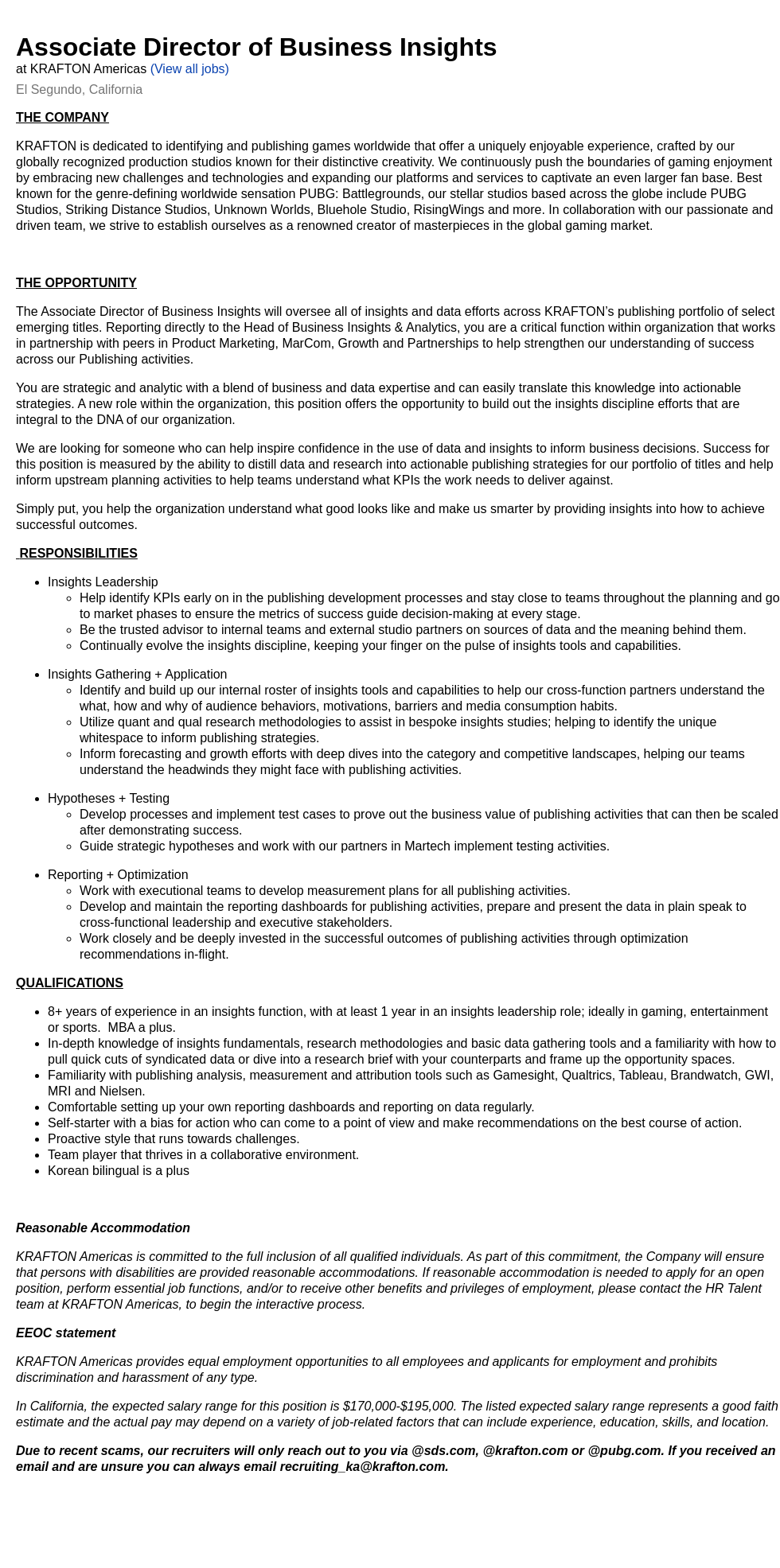 Associate Director of Business Insights
at KRAFTON Americas (View all jobs)
El Segundo, California

THE COMPANY

KRAFTON is dedicated to identifying and publishing games worldwide that offer a uniquely enjoyable experience, crafted by our globally recognized production studios known for their distinctive creativity. We continuously push the boundaries of gaming enjoyment by embracing new challenges and technologies and expanding our platforms and services to captivate an even larger fan base. Best known for the genre-defining worldwide sensation PUBG: Battlegrounds, our stellar studios based across the globe include PUBG Studios, Striking Distance Studios, Unknown Worlds, Bluehole Studio, RisingWings and more. In collaboration with our passionate and driven team, we strive to establish ourselves as a renowned creator of masterpieces in the global gaming market.

THE OPPORTUNITY

The Associate Director of Business Insights will oversee all of insights and data efforts across KRAFTON's publishing portfolio of select emerging titles. Reporting directly to the Head of Business Insights & Analytics, you are a critical function within organization that works in partnership with peers in Product Marketing, MarCom, Growth and Partnerships to help strengthen our understanding of success across our Publishing activities.

You are strategic and analytic with a blend of business and data expertise and can easily translate this knowledge into actionable strategies. A new role within the organization, this position offers the opportunity to build out the insights discipline efforts that are integral to the DNA of our organization.

We are looking for someone who can help inspire confidence in the use of data and insights to inform business decisions. Success for this position is measured by the ability to distill data and research into actionable publishing strategies for our portfolio of titles and help inform upstream planning activities to help teams understand what KPIs the work needs to deliver against.

Simply put, you help the organization understand what good looks like and make us smarter by providing insights into how to achieve successful outcomes.

RESPONSIBILITIES

- Insights Leadership
  - Help identify KPIs early on in the publishing development processes and stay close to teams throughout the planning and go to market phases to ensure the metrics of success guide decision-making at every stage.
  - Be the trusted advisor to internal teams and external studio partners on sources of data and the meaning behind them.
  - Continually evolve the insights discipline, keeping your finger on the pulse of insights tools and capabilities.
- Insights Gathering + Application
  - Identify and build up our internal roster of insights tools and capabilities to help our cross-function partners understand the what, how and why of audience behaviors, motivations, barriers and media consumption habits.
  - Utilize quant and qual research methodologies to assist in bespoke insights studies; helping to identify the unique whitespace to inform publishing strategies.
  - Inform forecasting and growth efforts with deep dives into the category and competitive landscapes, helping our teams understand the headwinds they might face with publishing activities.
- Hypotheses + Testing
  - Develop processes and implement test cases to prove out the business value of publishing activities that can then be scaled after demonstrating success.
  - Guide strategic hypotheses and work with our partners in Martech implement testing activities.
- Reporting + Optimization
  - Work with executional teams to develop measurement plans for all publishing activities.
  - Develop and maintain the reporting dashboards for publishing activities, prepare and present the data in plain speak to cross-functional leadership and executive stakeholders.
  - Work closely and be deeply invested in the successful outcomes of publishing activities through optimization recommendations in-flight.

QUALIFICATIONS

- 8+ years of experience in an insights function, with at least 1 year in an insights leadership role; ideally in gaming, entertainment or sports. MBA a plus.
- In-depth knowledge of insights fundamentals, research methodologies and basic data gathering tools and a familiarity with how to pull quick cuts of syndicated data or dive into a research brief with your counterparts and frame up the opportunity spaces.
- Familiarity with publishing analysis, measurement and attribution tools such as Gamesight, Qualtrics, Tableau, Brandwatch, GWI, MRI and Nielsen.
- Comfortable setting up your own reporting dashboards and reporting on data regularly.
- Self-starter with a bias for action who can come to a point of view and make recommendations on the best course of action.
- Proactive style that runs towards challenges.
- Team player that thrives in a collaborative environment.
- Korean bilingual is a plus

Reasonable Accommodation

KRAFTON Americas is committed to the full inclusion of all qualified individuals. As part of this commitment, the Company will ensure that persons with disabilities are provided reasonable accommodations. If reasonable accommodation is needed to apply for an open position, perform essential job functions, and/or to receive other benefits and privileges of employment, please contact the HR Talent team at KRAFTON Americas, to begin the interactive process.

EEOC statement

KRAFTON Americas provides equal employment opportunities to all employees and applicants for employment and prohibits discrimination and harassment of any type.

In California, the expected salary range for this position is $170,000-$195,000. The listed expected salary range represents a good faith estimate and the actual pay may depend on a variety of job-related factors that can include experience, education, skills, and location.

Due to recent scams, our recruiters will only reach out to you via @sds.com, @krafton.com or @pubg.com. If you received an email and are unsure you can always email recruiting_ka@krafton.com.